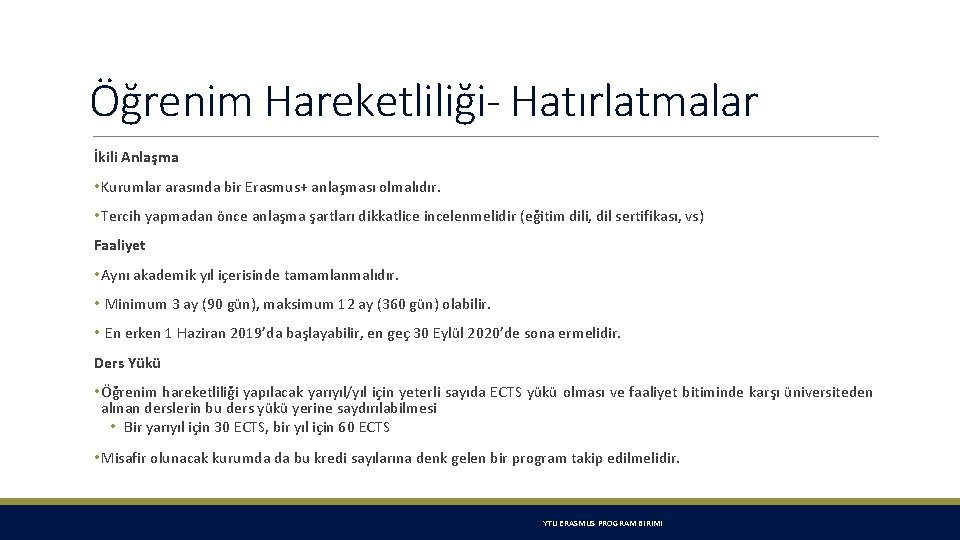 Öğrenim Hareketliliği- Hatırlatmalar

İkili Anlaşma

• Kurumlar arasında bir Erasmus+ anlaşması olmalıdır.

• Tercih yapmadan önce anlaşma şartları dikkatlice incelenmelidir (eğitim dili, dil sertifikası, vs)

Faaliyet

• Aynı akademik yıl içerisinde tamamlanmalıdır.

• Minimum 3 ay (90 gün), maksimum 12 ay (360 gün) olabilir.

• En erken 1 Haziran 2019'da başlayabilir, en geç 30 Eylül 2020'de sona ermelidir.

Ders Yükü

• Öğrenim hareketliliği yapılacak yarıyıl/yıl için yeterli sayıda ECTS yükü olması ve faaliyet bitiminde karşı üniversiteden alınan derslerin bu ders yükü yerine saydırılabilmesi

• Bir yarıyıl için 30 ECTS, bir yıl için 60 ECTS

• Misafir olunacak kurumda da bu kredi sayılarına denk gelen bir program takip edilmelidir.

YTU ERASMUS PROGRAM BIRIMI